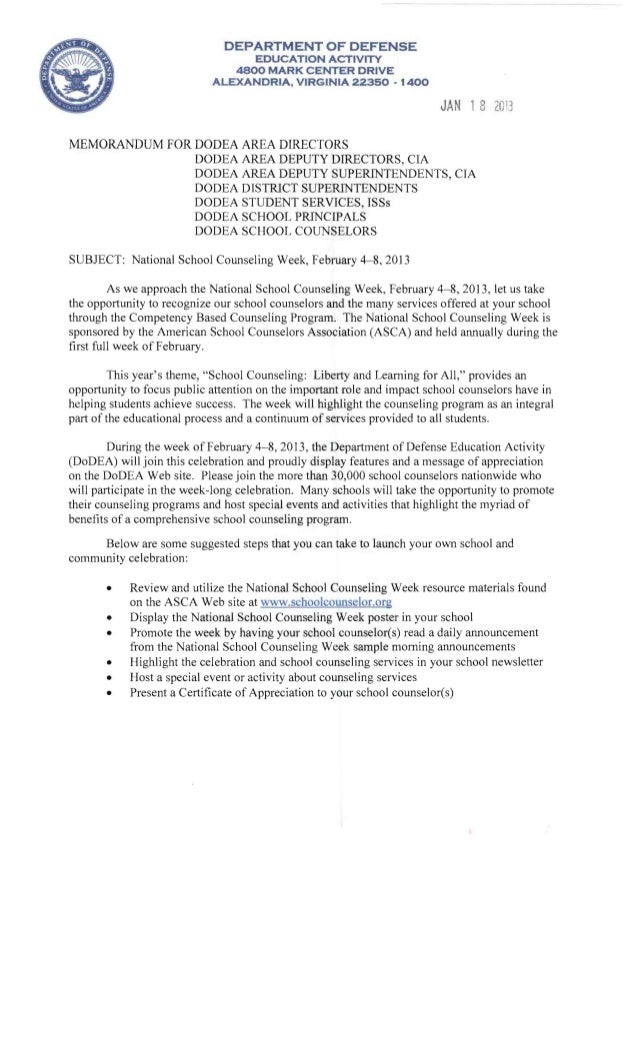 DEPARTMENT OF DEFENSE
EDUCATION ACTIVITY
4800 MARK CENTER DRIVE
ALEXANDRIA, VIRGINIA 22350 - 1400

JAN 18 2013

MEMORANDUM FOR DODEA AREA DIRECTORS
DODEA AREA DEPUTY DIRECTORS, CIA
DODEA AREA DEPUTY SUPERINTENDENTS, CIA
DODEA DISTRICT SUPERINTENDENTS
DODEA STUDENT SERVICES, ISSs
DODEA SCHOOL PRINCIPALS
DODEA SCHOOL COUNSELORS

SUBJECT: National School Counseling Week, February 4–8, 2013

As we approach the National School Counseling Week, February 4–8, 2013, let us take the opportunity to recognize our school counselors and the many services offered at your school through the Competency Based Counseling Program. The National School Counseling Week is sponsored by the American School Counselors Association (ASCA) and held annually during the first full week of February.

This year's theme, "School Counseling: Liberty and Learning for All," provides an opportunity to focus public attention on the important role and impact school counselors have in helping students achieve success. The week will highlight the counseling program as an integral part of the educational process and a continuum of services provided to all students.

During the week of February 4–8, 2013, the Department of Defense Education Activity (DoDEA) will join this celebration and proudly display features and a message of appreciation on the DoDEA Web site. Please join the more than 30,000 school counselors nationwide who will participate in the week-long celebration. Many schools will take the opportunity to promote their counseling programs and host special events and activities that highlight the myriad of benefits of a comprehensive school counseling program.

Below are some suggested steps that you can take to launch your own school and community celebration:

• Review and utilize the National School Counseling Week resource materials found on the ASCA Web site at www.schoolcounselor.org
• Display the National School Counseling Week poster in your school
• Promote the week by having your school counselor(s) read a daily announcement from the National School Counseling Week sample morning announcements
• Highlight the celebration and school counseling services in your school newsletter
• Host a special event or activity about counseling services
• Present a Certificate of Appreciation to your school counselor(s)